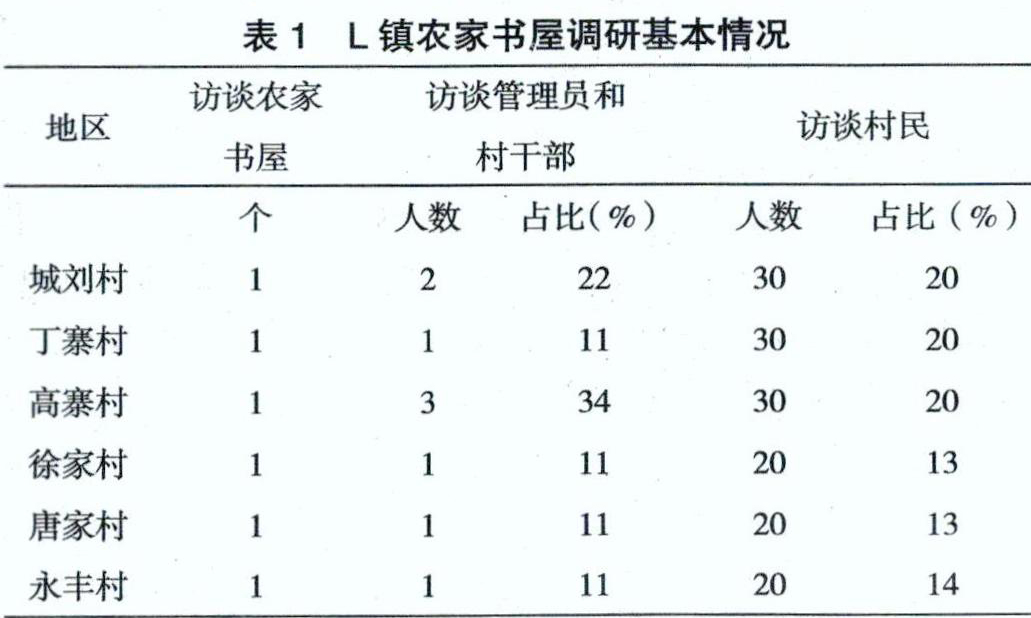 表 1　L 镇农家书屋调研基本情况

| 地区 | 访谈农家书屋 | 访谈管理员和村干部 | | 访谈村民 | |
|---|---|---|---|---|---|
| | 个 | 人数 | 占比(%) | 人数 | 占比(%) |
| 城刘村 | 1 | 2 | 22 | 30 | 20 |
| 丁寨村 | 1 | 1 | 11 | 30 | 20 |
| 高寨村 | 1 | 3 | 34 | 30 | 20 |
| 徐家村 | 1 | 1 | 11 | 20 | 13 |
| 唐家村 | 1 | 1 | 11 | 20 | 13 |
| 永丰村 | 1 | 1 | 11 | 20 | 14 |